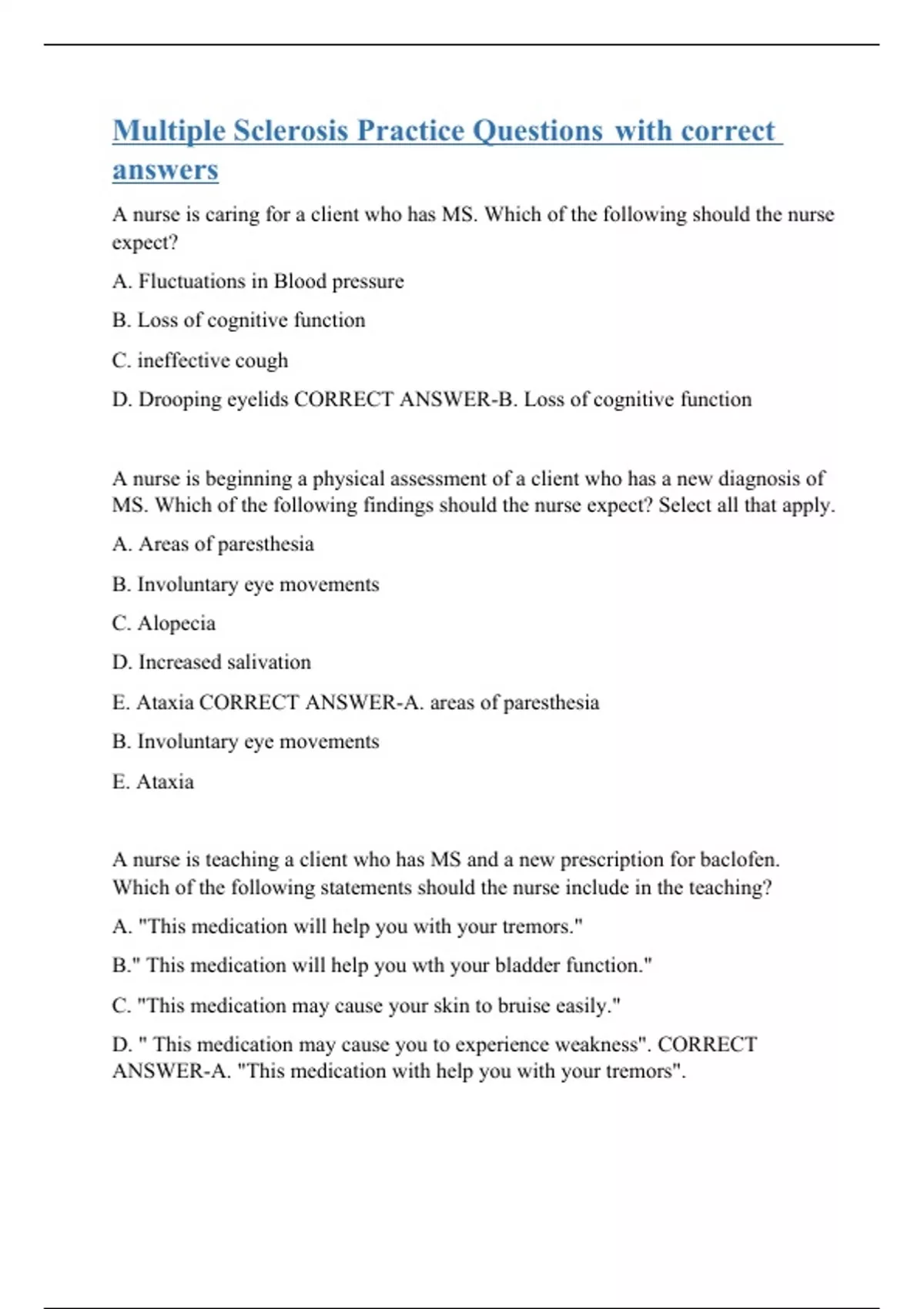 Multiple Sclerosis Practice Questions with correct answers

A nurse is caring for a client who has MS. Which of the following should the nurse expect?

A. Fluctuations in Blood pressure

B. Loss of cognitive function

C. ineffective cough

D. Drooping eyelids CORRECT ANSWER-B. Loss of cognitive function

A nurse is beginning a physical assessment of a client who has a new diagnosis of MS. Which of the following findings should the nurse expect? Select all that apply.

A. Areas of paresthesia

B. Involuntary eye movements

C. Alopecia

D. Increased salivation

E. Ataxia CORRECT ANSWER-A. areas of paresthesia

B. Involuntary eye movements

E. Ataxia

A nurse is teaching a client who has MS and a new prescription for baclofen. Which of the following statements should the nurse include in the teaching?

A. "This medication will help you with your tremors."

B." This medication will help you wth your bladder function."

C. "This medication may cause your skin to bruise easily."

D. " This medication may cause you to experience weakness". CORRECT ANSWER-A. "This medication with help you with your tremors".